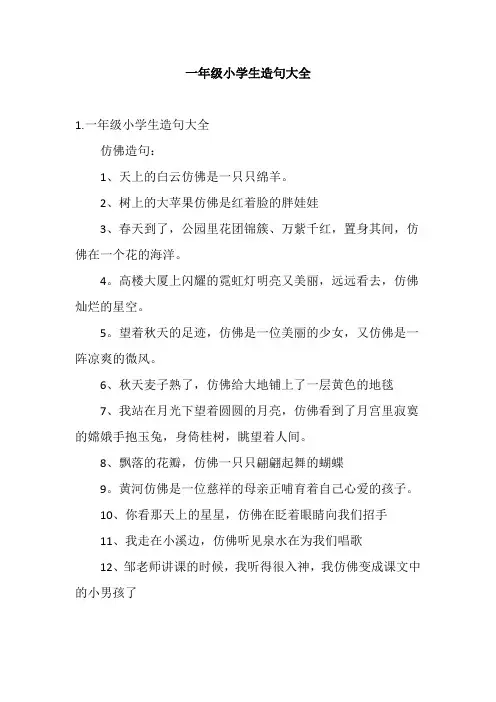 一年级小学生造句大全

1.一年级小学生造句大全

仿佛造句：

1、天上的白云仿佛是一只只绵羊。

2、树上的大苹果仿佛是红着脸的胖娃娃

3、春天到了，公园里花团锦簇、万紫千红，置身其间，仿佛在一个花的海洋。

4。高楼大厦上闪耀的霓虹灯明亮又美丽，远远看去，仿佛灿烂的星空。

5。望着秋天的足迹，仿佛是一位美丽的少女，又仿佛是一阵凉爽的微风。

6、秋天麦子熟了，仿佛给大地铺上了一层黄色的地毯

7、我站在月光下望着圆圆的月亮，仿佛看到了月宫里寂寞的嫦娥手抱玉兔，身倚桂树，眺望着人间。

8、飘落的花瓣，仿佛一只只翩翩起舞的蝴蝶

9。黄河仿佛是一位慈祥的母亲正哺育着自己心爱的孩子。

10、你看那天上的星星，仿佛在眨着眼睛向我们招手

11、我走在小溪边，仿佛听见泉水在为我们唱歌

12、邹老师讲课的时候，我听得很入神，我仿佛变成课文中的小男孩了